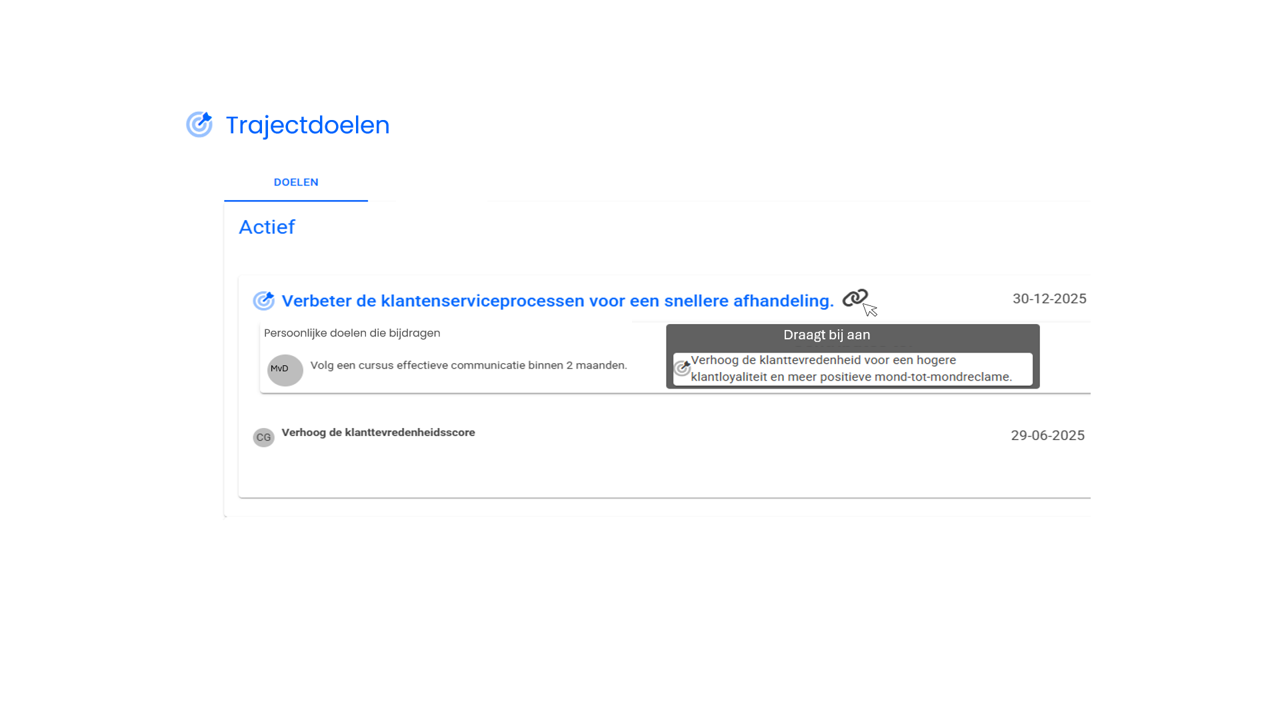 Trajectdoelen

DOELEN

Actief

Verbeter de klantenserviceprocessen voor een snellere afhandeling.

30-12-2025

Persoonlijke doelen die bijdragen

MvD

Volg een cursus effectieve communicatie binnen 2 maanden.

Draagt bij aan

Verhoog de klanttevredenheid voor een hogere klantloyaliteit en meer positieve mond-tot-mondreclame.

CG

Verhoog de klanttevredenheidsscore

29-06-2025